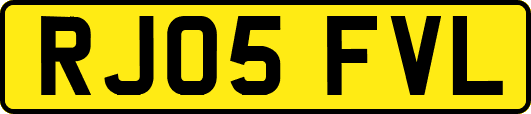 RJ05 FVL